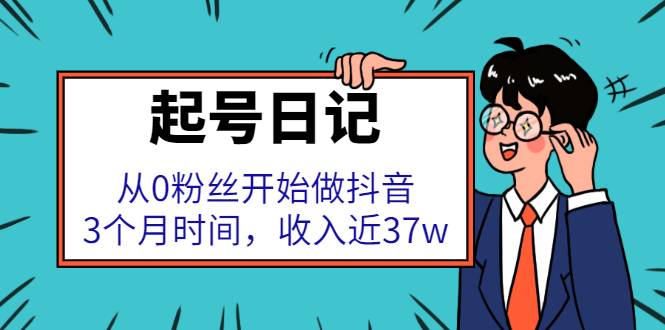 起号日记

从0粉丝开始做抖音
3个月时间，收入近37w